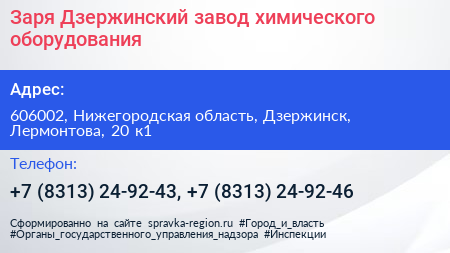 Заря Дзержинский завод химического оборудования

Адрес:

606002, Нижегородская область, Дзержинск, Лермонтова, 20 к1

Телефон:

+7 (8313) 24-92-43, +7 (8313) 24-92-46

Сформированно на сайте spravka-region.ru #Город_и_власть #Органы_государственного_управления_надзора #Инспекции